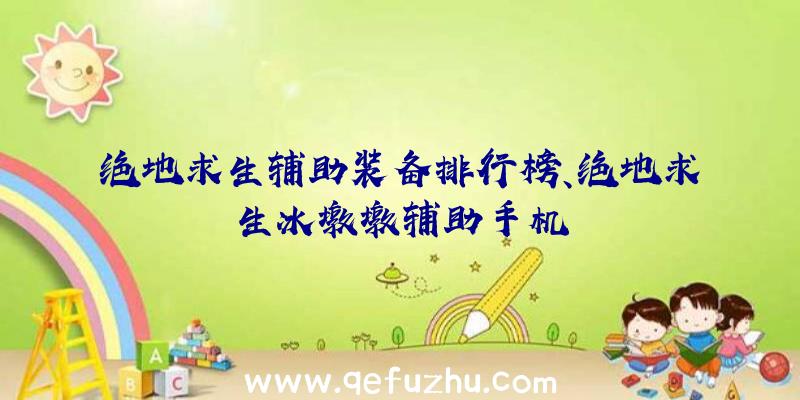 绝地求生辅助装备排行榜、绝地求生冰墩墩辅助手机

A
B C

www.qefuzhu.com